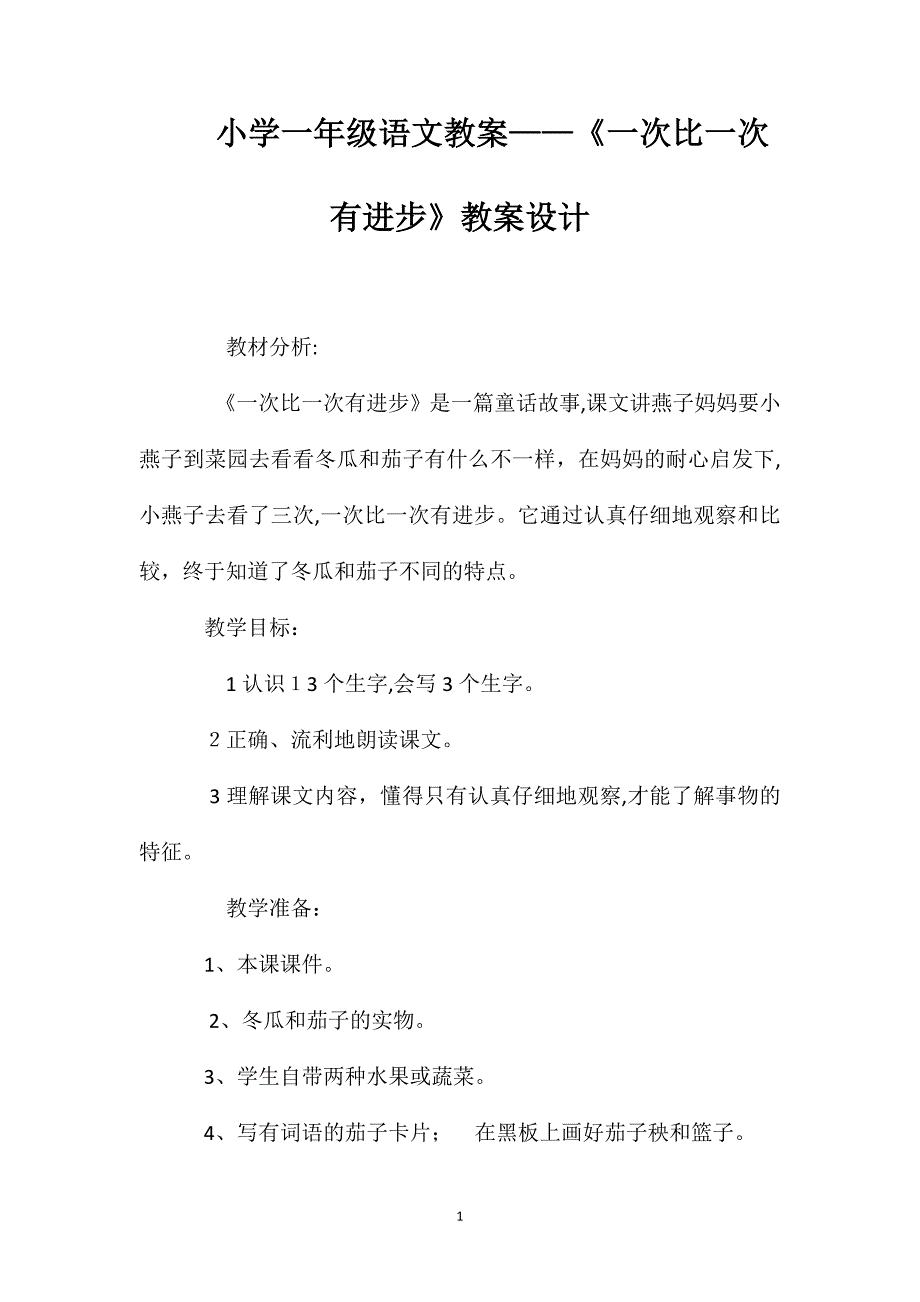 小学一年级语文教案——《一次比一次有进步》教案设计

教材分析:

《一次比一次有进步》是一篇童话故事,课文讲燕子妈妈要小燕子到菜园去看看冬瓜和茄子有什么不一样，在妈妈的耐心启发下,小燕子去看了三次,一次比一次有进步。它通过认真仔细地观察和比较，终于知道了冬瓜和茄子不同的特点。

教学目标：

1 认识 1 3 个生字,会写 3 个生字。

2 正确、流利地朗读课文。

3 理解课文内容，懂得只有认真仔细地观察,才能了解事物的特征。

教学准备：

1、本课课件。

2、冬瓜和茄子的实物。

3、学生自带两种水果或蔬菜。

4、写有词语的茄子卡片；　在黑板上画好茄子秧和篮子。

1